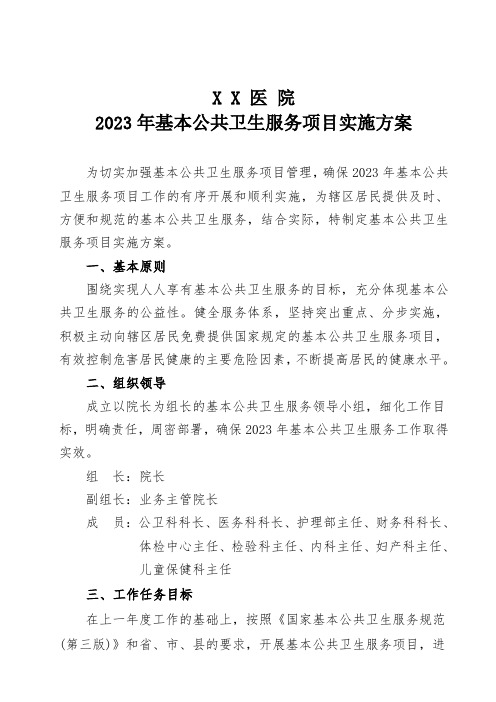 X X 医 院
2023 年基本公共卫生服务项目实施方案

为切实加强基本公共卫生服务项目管理，确保 2023 年基本公共卫生服务项目工作的有序开展和顺利实施，为辖区居民提供及时、方便和规范的基本公共卫生服务，结合实际，特制定基本公共卫生服务项目实施方案。

一、基本原则

围绕实现人人享有基本公共卫生服务的目标，充分体现基本公共卫生服务的公益性。健全服务体系，坚持突出重点、分步实施，积极主动向辖区居民免费提供国家规定的基本公共卫生服务项目，有效控制危害居民健康的主要危险因素，不断提高居民的健康水平。

二、组织领导

成立以院长为组长的基本公共卫生服务领导小组，细化工作目标，明确责任，周密部署，确保 2023 年基本公共卫生服务工作取得实效。

组　长：院长

副组长：业务主管院长

成　员：公卫科科长、医务科科长、护理部主任、财务科科长、体检中心主任、检验科主任、内科主任、妇产科主任、儿童保健科主任

三、工作任务目标

在上一年度工作的基础上，按照《国家基本公共卫生服务规范(第三版)》和省、市、县的要求，开展基本公共卫生服务项目，进